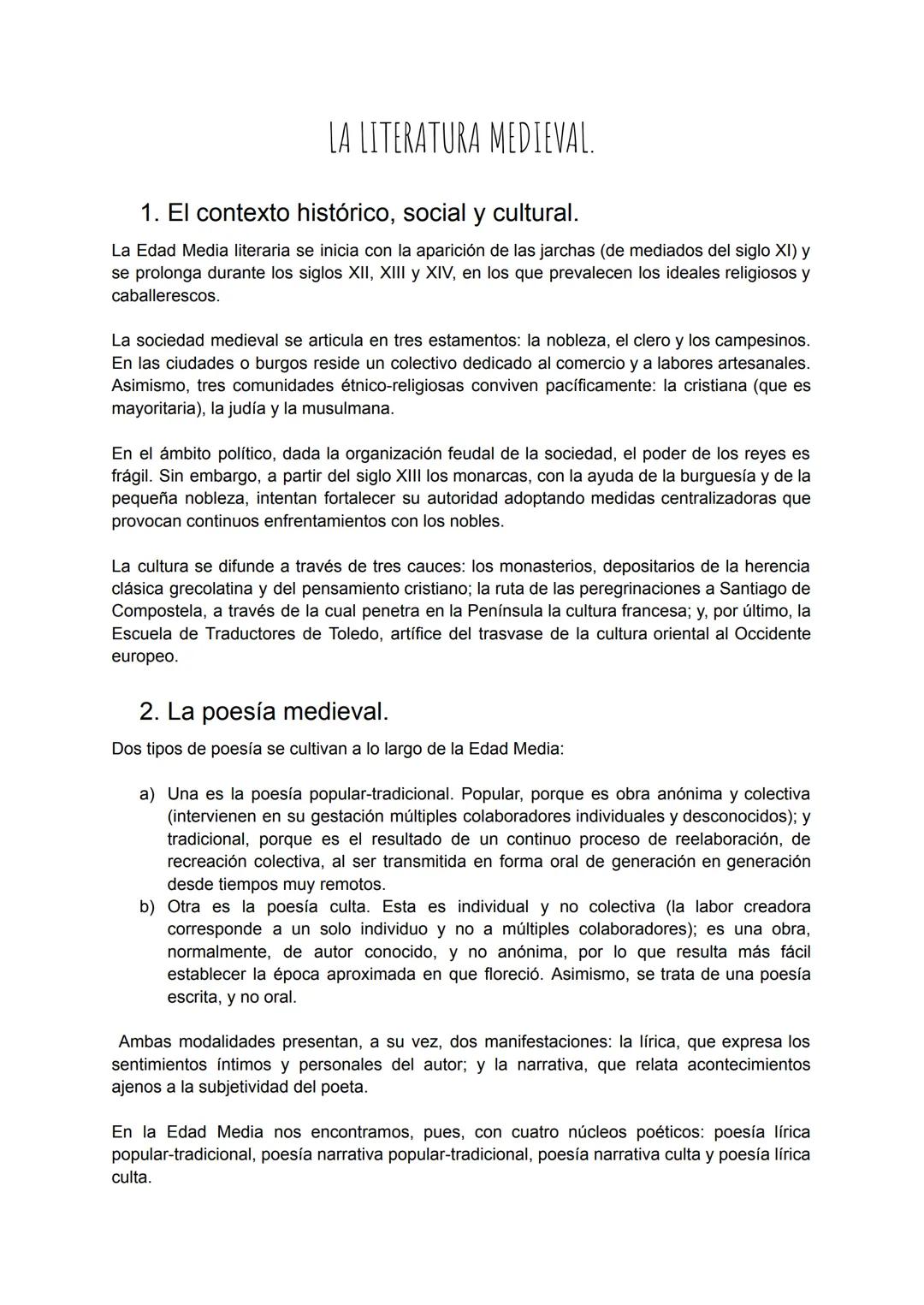 LA LITERATURA MEDIEVAL.

1. El contexto histórico, social y cultural.

La Edad Media literaria se inicia con la aparición de las jarchas (de mediados del siglo XI) y se prolonga durante los siglos XII, XIII y XIV, en los que prevalecen los ideales religiosos y caballerescos.

La sociedad medieval se articula en tres estamentos: la nobleza, el clero y los campesinos. En las ciudades o burgos reside un colectivo dedicado al comercio y a labores artesanales. Asimismo, tres comunidades étnico-religiosas conviven pacíficamente: la cristiana (que es mayoritaria), la judía y la musulmana.

En el ámbito político, dada la organización feudal de la sociedad, el poder de los reyes es frágil. Sin embargo, a partir del siglo XIII los monarcas, con la ayuda de la burguesía y de la pequeña nobleza, intentan fortalecer su autoridad adoptando medidas centralizadoras que provocan continuos enfrentamientos con los nobles.

La cultura se difunde a través de tres cauces: los monasterios, depositarios de la herencia clásica grecolatina y del pensamiento cristiano; la ruta de las peregrinaciones a Santiago de Compostela, a través de la cual penetra en la Península la cultura francesa; y, por último, la Escuela de Traductores de Toledo, artífice del trasvase de la cultura oriental al Occidente europeo.

2. La poesía medieval.

Dos tipos de poesía se cultivan a lo largo de la Edad Media:

a) Una es la poesía popular-tradicional. Popular, porque es obra anónima y colectiva (intervienen en su gestación múltiples colaboradores individuales y desconocidos); y tradicional, porque es el resultado de un continuo proceso de reelaboración, de recreación colectiva, al ser transmitida en forma oral de generación en generación desde tiempos muy remotos.
b) Otra es la poesía culta. Esta es individual y no colectiva (la labor creadora corresponde a un solo individuo y no a múltiples colaboradores); es una obra, normalmente, de autor conocido, y no anónima, por lo que resulta más fácil establecer la época aproximada en que floreció. Asimismo, se trata de una poesía escrita, y no oral.

Ambas modalidades presentan, a su vez, dos manifestaciones: la lírica, que expresa los sentimientos íntimos y personales del autor; y la narrativa, que relata acontecimientos ajenos a la subjetividad del poeta.

En la Edad Media nos encontramos, pues, con cuatro núcleos poéticos: poesía lírica popular-tradicional, poesía narrativa popular-tradicional, poesía narrativa culta y poesía lírica culta.